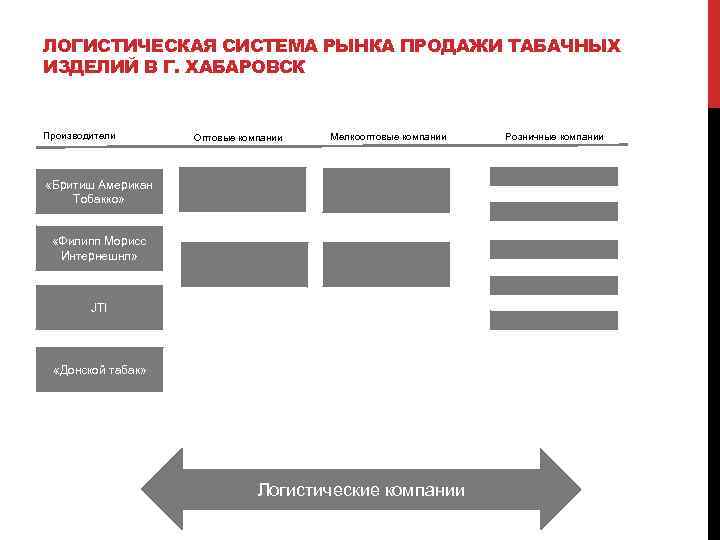 ЛОГИСТИЧЕСКАЯ СИСТЕМА РЫНКА ПРОДАЖИ ТАБАЧНЫХ ИЗДЕЛИЙ В Г. ХАБАРОВСК

Производители

Оптовые компании

Мелкооптовые компании

Розничные компании

«Бритиш Американ Тобакко»

«Филипп Морисс Интернешнл»

JTI

«Донской табак»

Логистические компании